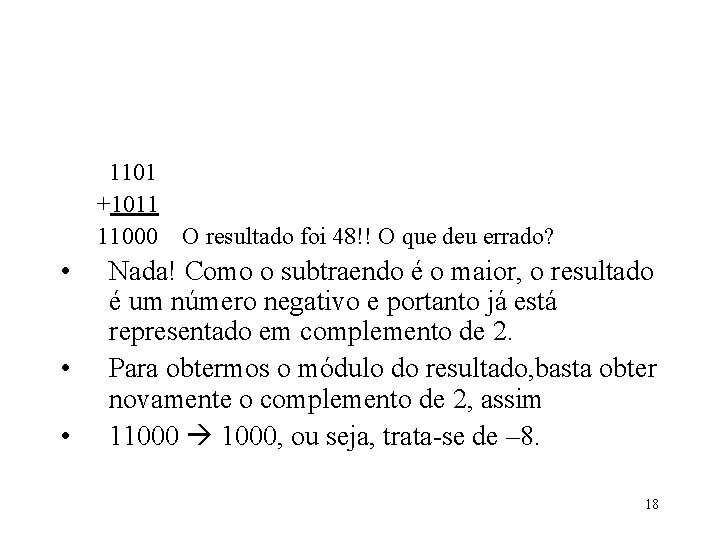 1101
+1011
11000 O resultado foi 48!! O que deu errado?

• Nada! Como o subtraendo é o maior, o resultado é um número negativo e portanto já está representado em complemento de 2.
• Para obtermos o módulo do resultado,basta obter novamente o complemento de 2, assim
• 11000 → 1000, ou seja, trata-se de –8.

18